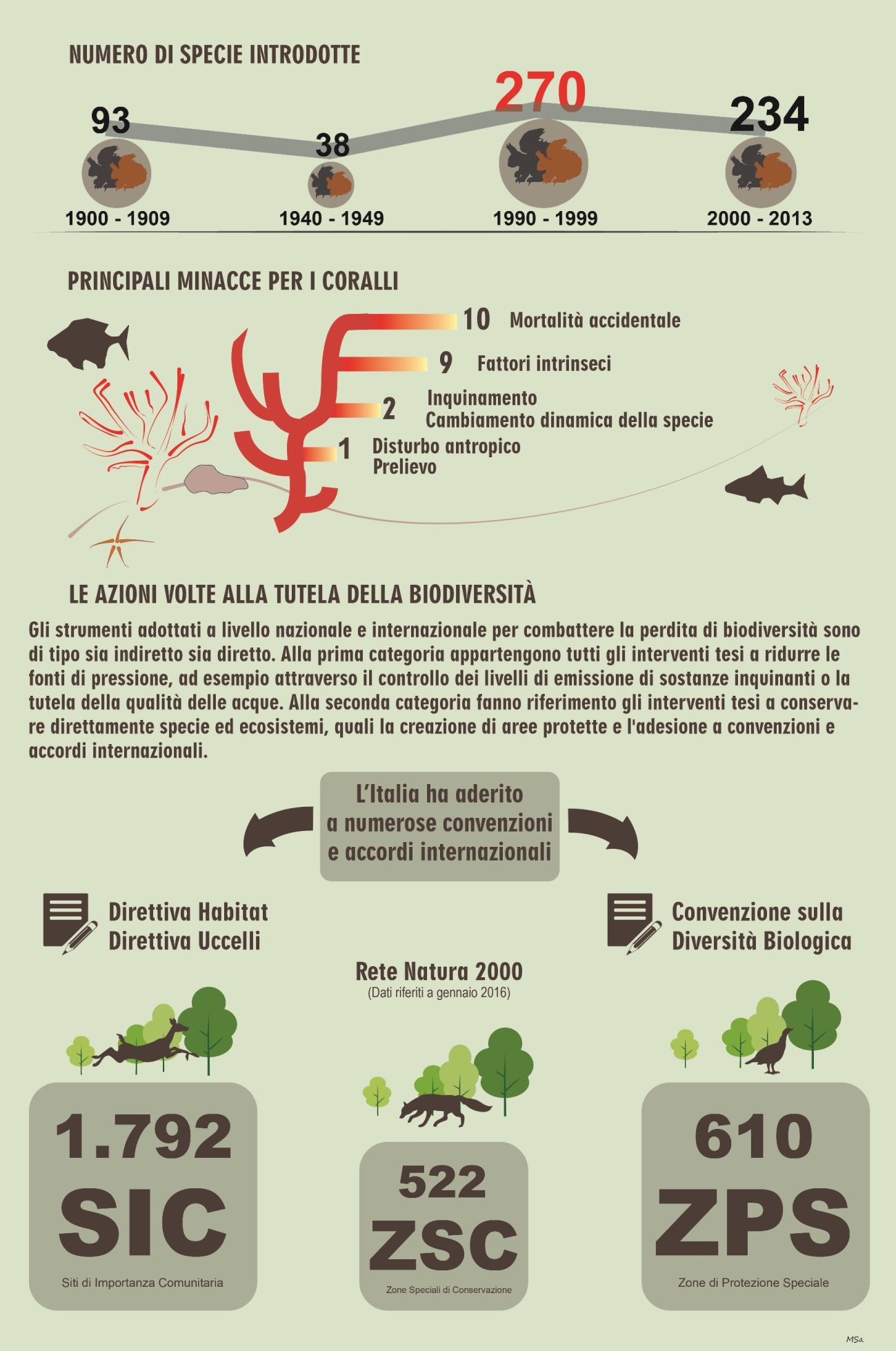 NUMERO DI SPECIE INTRODOTTE

93
1900 - 1909

38
1940 - 1949

270
1990 - 1999

234
2000 - 2013

PRINCIPALI MINACCE PER I CORALLI

10 Mortalità accidentale

9 Fattori intrinseci

2 Inquinamento
Cambiamento dinamica della specie

1 Disturbo antropico
Prelievo

LE AZIONI VOLTE ALLA TUTELA DELLA BIODIVERSITÀ

Gli strumenti adottati a livello nazionale e internazionale per combattere la perdita di biodiversità sono di tipo sia indiretto sia diretto. Alla prima categoria appartengono tutti gli interventi tesi a ridurre le fonti di pressione, ad esempio attraverso il controllo dei livelli di emissione di sostanze inquinanti o la tutela della qualità delle acque. Alla seconda categoria fanno riferimento gli interventi tesi a conservare direttamente specie ed ecosistemi, quali la creazione di aree protette e l'adesione a convenzioni e accordi internazionali.

L'Italia ha aderito a numerose convenzioni e accordi internazionali

Direttiva Habitat
Direttiva Uccelli

Convenzione sulla Diversità Biologica

Rete Natura 2000
(Dati riferiti a gennaio 2016)

1.792
SIC
Siti di Importanza Comunitaria

522
ZSC
Zone Speciali di Conservazione

610
ZPS
Zone di Protezione Speciale

MSa